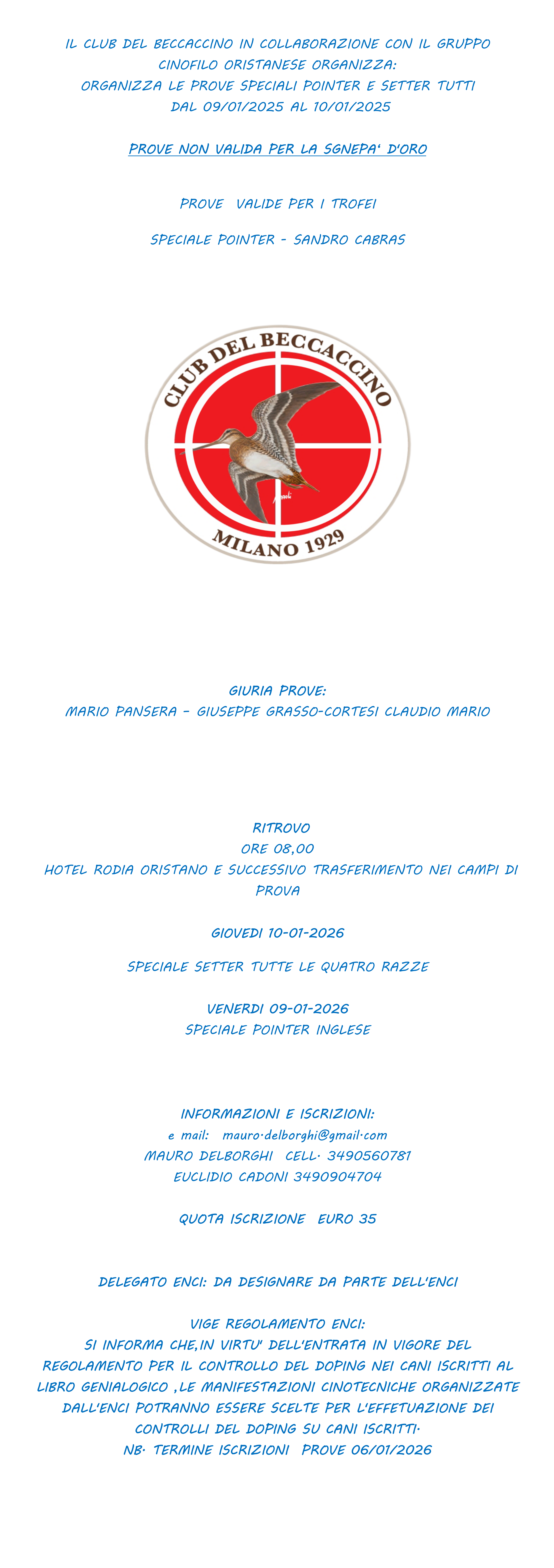 IL CLUB DEL BECCACCINO IN COLLABORAZIONE CON IL GRUPPO CINOFILO ORISTANESE ORGANIZZA:
ORGANIZZA LE PROVE SPECIALI POINTER E SETTER TUTTI DAL 09/01/2025 AL 10/01/2025

PROVE NON VALIDA PER LA SGNEPA' D'ORO

PROVE VALIDE PER I TROFEI

SPECIALE POINTER - SANDRO CABRAS

CLUB DEL BECCACCINO
MILANO 1929

GIURIA PROVE:
MARIO PANSERA – GIUSEPPE GRASSO-CORTESI CLAUDIO MARIO

RITROVO
ORE 08,00
HOTEL RODIA ORISTANO E SUCCESSIVO TRASFERIMENTO NEI CAMPI DI PROVA

GIOVEDI 10-01-2026

SPECIALE SETTER TUTTE LE QUATRO RAZZE

VENERDI 09-01-2026
SPECIALE POINTER INGLESE

INFORMAZIONI E ISCRIZIONI:
e mail: mauro.delborghi@gmail.com
MAURO DELBORGHI CELL. 3490560781
EUCLIDIO CADONI 3490904704

QUOTA ISCRIZIONE EURO 35

DELEGATO ENCI: DA DESIGNARE DA PARTE DELL'ENCI

VIGE REGOLAMENTO ENCI:
SI INFORMA CHE,IN VIRTU' DELL'ENTRATA IN VIGORE DEL REGOLAMENTO PER IL CONTROLLO DEL DOPING NEI CANI ISCRITTI AL LIBRO GENIALOGICO ,LE MANIFESTAZIONI CINOTECNICHE ORGANIZZATE DALL'ENCI POTRANNO ESSERE SCELTE PER L'EFFETUAZIONE DEI CONTROLLI DEL DOPING SU CANI ISCRITTI.
NB. TERMINE ISCRIZIONI PROVE 06/01/2026